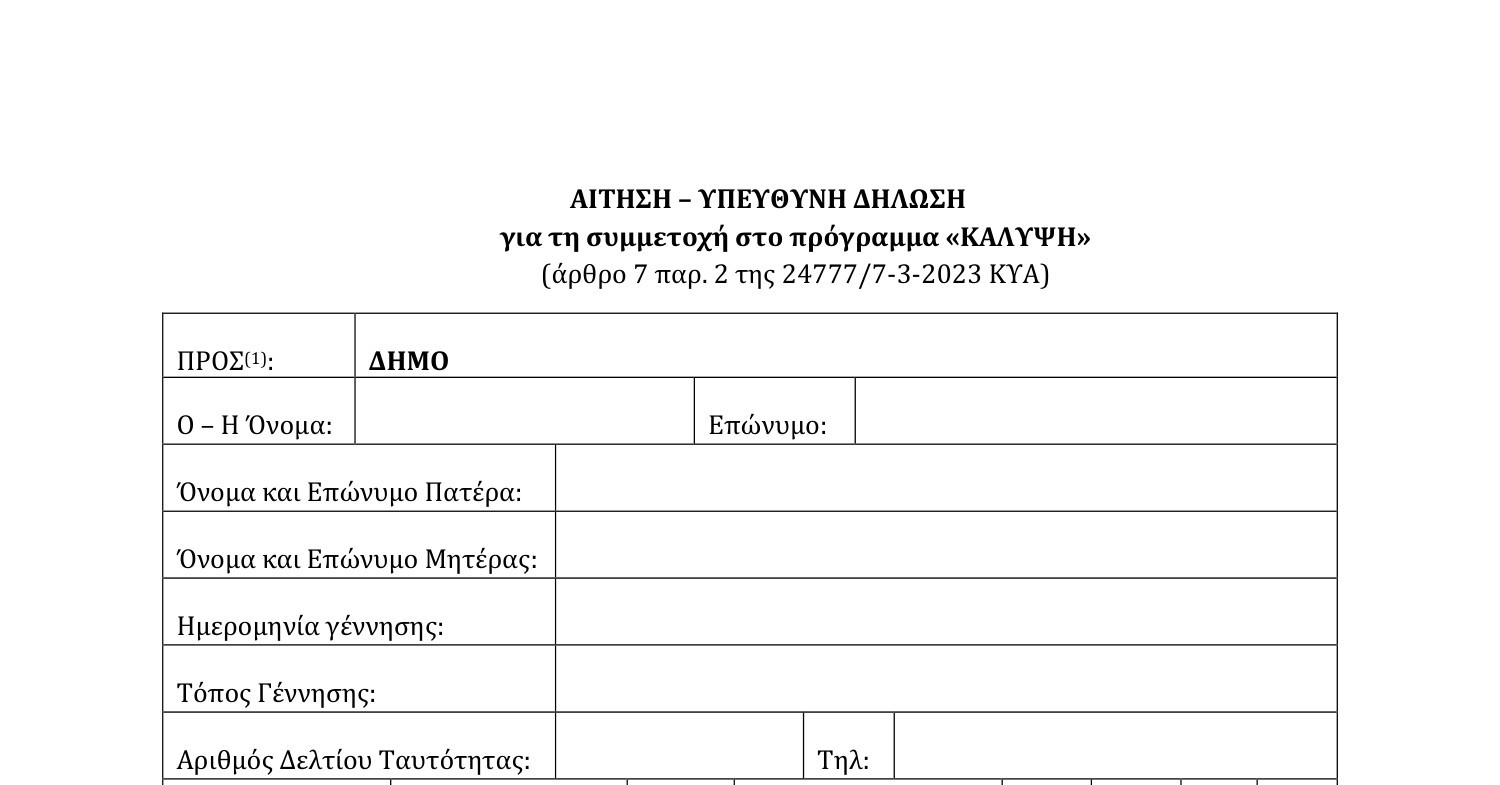 ΑΙΤΗΣΗ – ΥΠΕΥΘΥΝΗ ΔΗΛΩΣΗ
για τη συμμετοχή στο πρόγραμμα «ΚΑΛΥΨΗ»
(άρθρο 7 παρ. 2 της 24777/7-3-2023 ΚΥΑ)

| ΠΡΟΣ$^{(1)}$: | ΔΗΜΟ | | |
|---|---|---|---|
| Ο – Η Όνομα: | | Επώνυμο: | |
| Όνομα και Επώνυμο Πατέρα: | | | |
| Όνομα και Επώνυμο Μητέρας: | | | |
| Ημερομηνία γέννησης: | | | |
| Τόπος Γέννησης: | | | |
| Αριθμός Δελτίου Ταυτότητας: | | Τηλ: | |